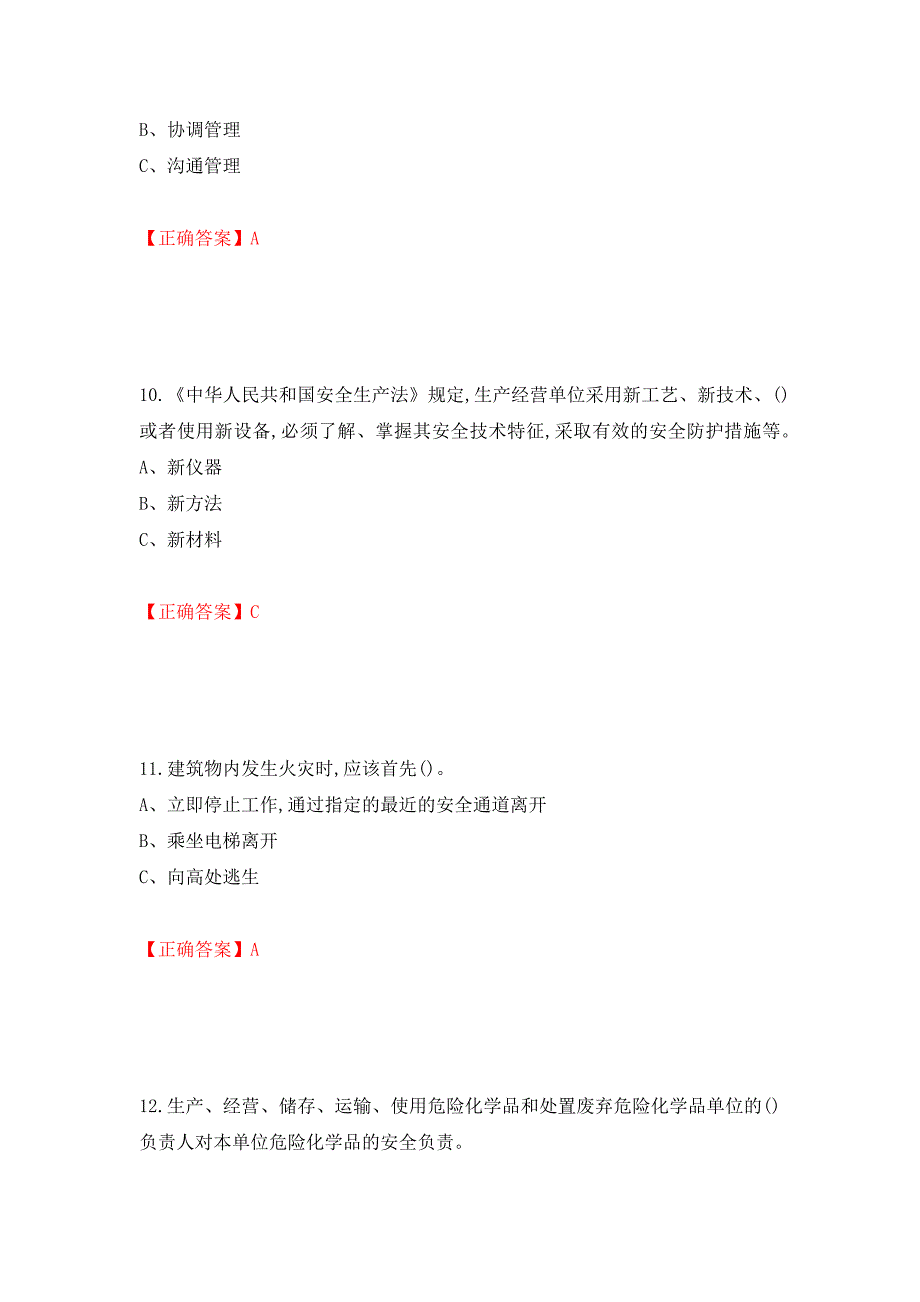 B、协调管理
C、沟通管理

【正确答案】A

10.《中华人民共和国安全生产法》规定,生产经营单位采用新工艺、新技术、()或者使用新设备,必须了解、掌握其安全技术特征,采取有效的安全防护措施等。
A、新仪器
B、新方法
C、新材料

【正确答案】C

11.建筑物内发生火灾时,应该首先()。
A、立即停止工作,通过指定的最近的安全通道离开
B、乘坐电梯离开
C、向高处逃生

【正确答案】A

12.生产、经营、储存、运输、使用危险化学品和处置废弃危险化学品单位的()负责人对本单位危险化学品的安全负责。